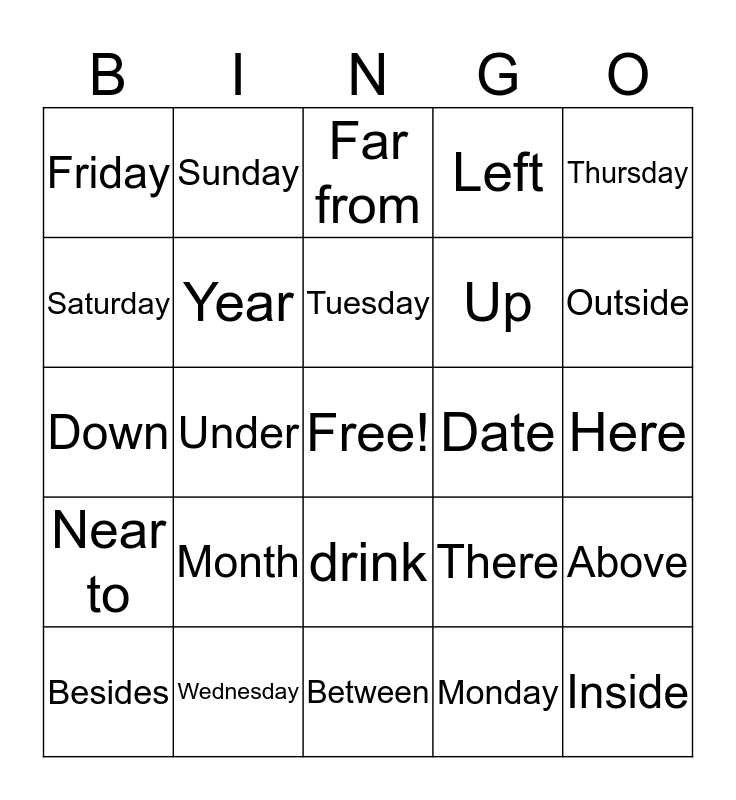 | B | I | N | G | O |
|---|---|---|---|---|
| Friday | Sunday | Far from | Left | Thursday |
| Saturday | Year | Tuesday | Up | Outside |
| Down | Under | Free! | Date | Here |
| Near to | Month | drink | There | Above |
| Besides | Wednesday | Between | Monday | Inside |